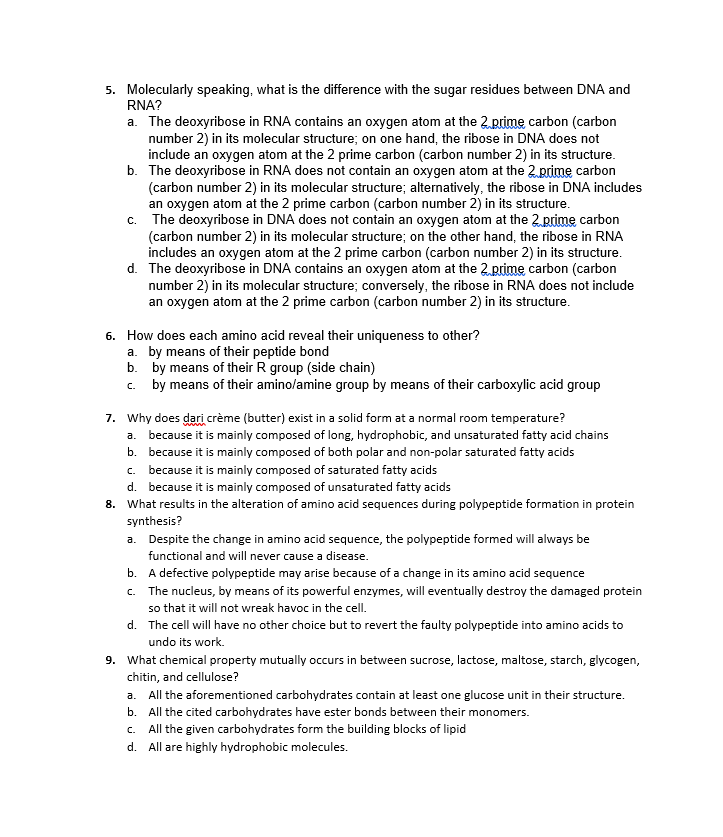 5. Molecularly speaking, what is the difference with the sugar residues between DNA and RNA?
a. The deoxyribose in RNA contains an oxygen atom at the 2 prime carbon (carbon number 2) in its molecular structure; on one hand, the ribose in DNA does not include an oxygen atom at the 2 prime carbon (carbon number 2) in its structure.
b. The deoxyribose in RNA does not contain an oxygen atom at the 2 prime carbon (carbon number 2) in its molecular structure; alternatively, the ribose in DNA includes an oxygen atom at the 2 prime carbon (carbon number 2) in its structure.
c. The deoxyribose in DNA does not contain an oxygen atom at the 2 prime carbon (carbon number 2) in its molecular structure; on the other hand, the ribose in RNA includes an oxygen atom at the 2 prime carbon (carbon number 2) in its structure.
d. The deoxyribose in DNA contains an oxygen atom at the 2 prime carbon (carbon number 2) in its molecular structure; conversely, the ribose in RNA does not include an oxygen atom at the 2 prime carbon (carbon number 2) in its structure.

6. How does each amino acid reveal their uniqueness to other?
a. by means of their peptide bond
b. by means of their R group (side chain)
c. by means of their amino/amine group by means of their carboxylic acid group

7. Why does dari crème (butter) exist in a solid form at a normal room temperature?
a. because it is mainly composed of long, hydrophobic, and unsaturated fatty acid chains
b. because it is mainly composed of both polar and non-polar saturated fatty acids
c. because it is mainly composed of saturated fatty acids
d. because it is mainly composed of unsaturated fatty acids

8. What results in the alteration of amino acid sequences during polypeptide formation in protein synthesis?
a. Despite the change in amino acid sequence, the polypeptide formed will always be functional and will never cause a disease.
b. A defective polypeptide may arise because of a change in its amino acid sequence
c. The nucleus, by means of its powerful enzymes, will eventually destroy the damaged protein so that it will not wreak havoc in the cell.
d. The cell will have no other choice but to revert the faulty polypeptide into amino acids to undo its work.

9. What chemical property mutually occurs in between sucrose, lactose, maltose, starch, glycogen, chitin, and cellulose?
a. All the aforementioned carbohydrates contain at least one glucose unit in their structure.
b. All the cited carbohydrates have ester bonds between their monomers.
c. All the given carbohydrates form the building blocks of lipid
d. All are highly hydrophobic molecules.